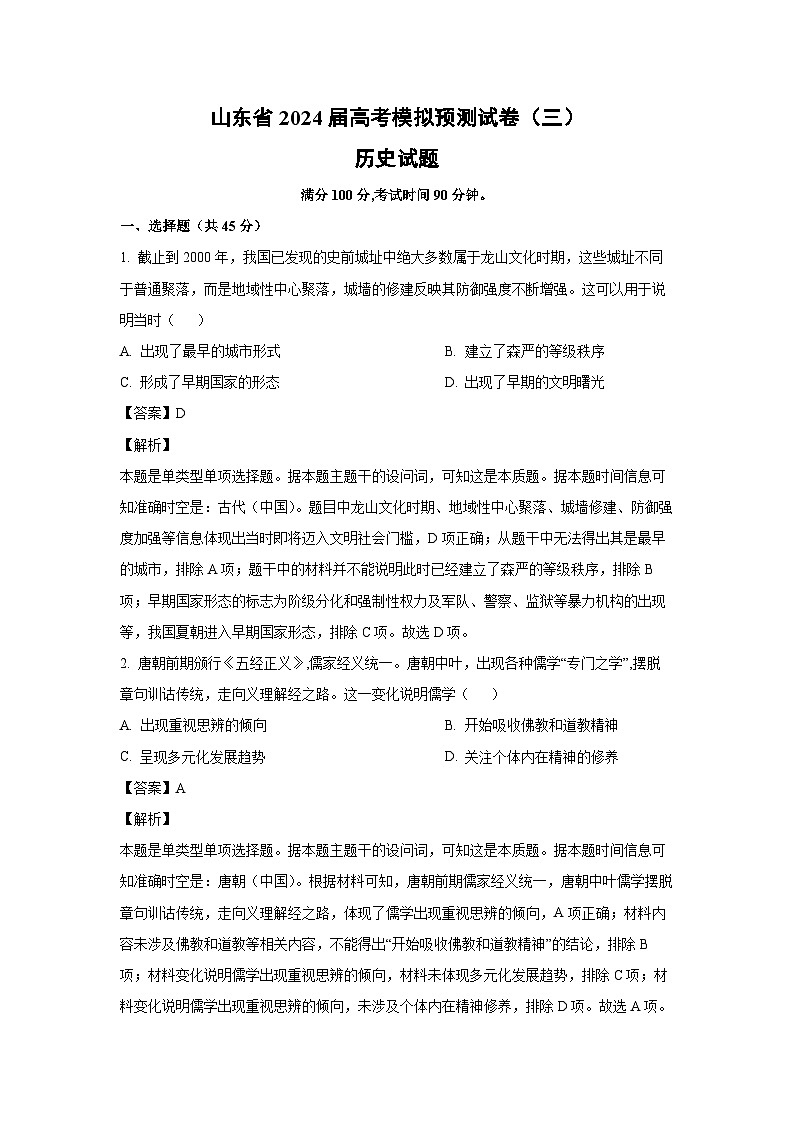 山东省 2024 届高考模拟预测试卷（三）

历史试题

满分 100 分,考试时间 90 分钟。

一、选择题（共 45 分）

1. 截止到 2000 年，我国已发现的史前城址中绝大多数属于龙山文化时期，这些城址不同于普通聚落，而是地域性中心聚落，城墙的修建反映其防御强度不断增强。这可以用于说明当时（　　）

A. 出现了最早的城市形式

B. 建立了森严的等级秩序

C. 形成了早期国家的形态

D. 出现了早期的文明曙光

【答案】D

【解析】

本题是单类型单项选择题。据本题主题干的设问词，可知这是本质题。据本题时间信息可知准确时空是：古代（中国）。题目中龙山文化时期、地域性中心聚落、城墙修建、防御强度加强等信息体现出当时即将迈入文明社会门槛，D 项正确；从题干中无法得出其是最早的城市，排除 A 项；题干中的材料并不能说明此时已经建立了森严的等级秩序，排除 B 项；早期国家形态的标志为阶级分化和强制性权力及军队、警察、监狱等暴力机构的出现等，我国夏朝进入早期国家形态，排除 C 项。故选 D 项。

2. 唐朝前期颁行《五经正义》,儒家经义统一。唐朝中叶，出现各种儒学“专门之学”,摆脱章句训诂传统，走向义理解经之路。这一变化说明儒学（　　）

A. 出现重视思辨的倾向

B. 开始吸收佛教和道教精神

C. 呈现多元化发展趋势

D. 关注个体内在精神的修养

【答案】A

【解析】

本题是单类型单项选择题。据本题主题干的设问词，可知这是本质题。据本题时间信息可知准确时空是：唐朝（中国）。根据材料可知，唐朝前期儒家经义统一，唐朝中叶儒学摆脱章句训诂传统，走向义理解经之路，体现了儒学出现重视思辨的倾向，A 项正确；材料内容未涉及佛教和道教等相关内容，不能得出“开始吸收佛教和道教精神”的结论，排除 B 项；材料变化说明儒学出现重视思辨的倾向，材料未体现多元化发展趋势，排除 C 项；材料变化说明儒学出现重视思辨的倾向，未涉及个体内在精神修养，排除 D 项。故选 A 项。